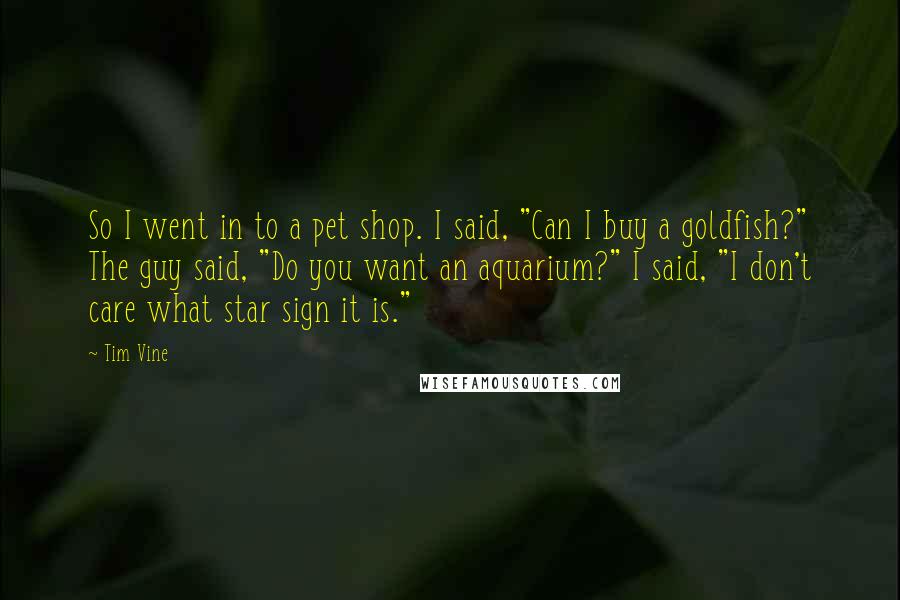 So I went in to a pet shop. I said, "Can I buy a goldfish?" The guy said, "Do you want an aquarium?" I said, "I don't care what star sign it is."

~ Tim Vine

WISEFAMOUSQUOTES.COM